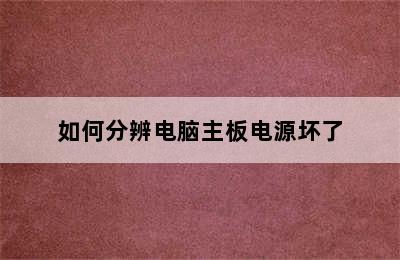 如何分辨电脑主板电源坏了